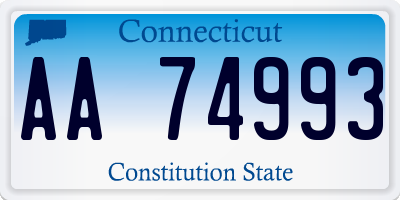 Connecticut

AA 74993

Constitution State